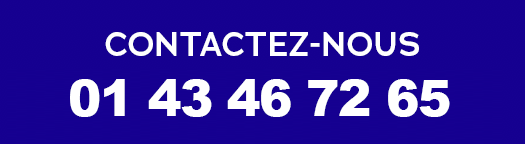 CONTACTEZ-NOUS
01 43 46 72 65